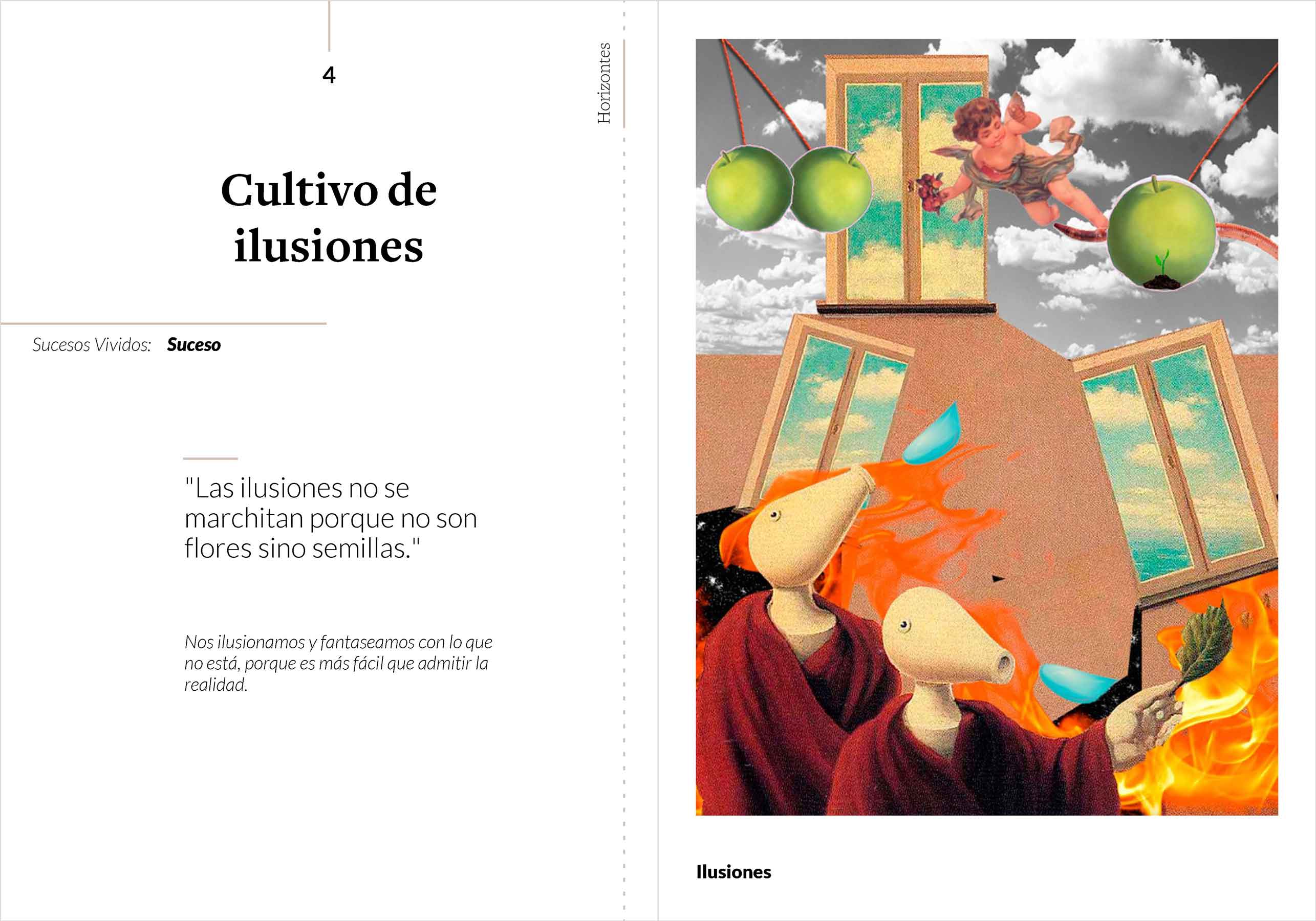 4

Horizontes

Cultivo de ilusiones

Sucesos Vividos: Suceso

"Las ilusiones no se marchitan porque no son flores sino semillas."

Nos ilusionamos y fantaseamos con lo que no está, porque es más fácil que admitir la realidad.

Ilusiones